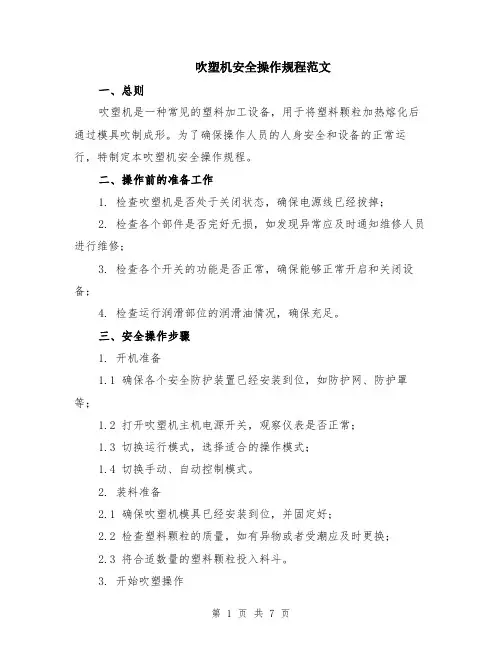 吹塑机安全操作规程范文

一、总则

吹塑机是一种常见的塑料加工设备，用于将塑料颗粒加热熔化后通过模具吹制成形。为了确保操作人员的人身安全和设备的正常运行，特制定本吹塑机安全操作规程。

二、操作前的准备工作

1. 检查吹塑机是否处于关闭状态，确保电源线已经拔掉；

2. 检查各个部件是否完好无损，如发现异常应及时通知维修人员进行维修；

3. 检查各个开关的功能是否正常，确保能够正常开启和关闭设备；

4. 检查运行润滑部位的润滑油情况，确保充足。

三、安全操作步骤

1. 开机准备

1.1 确保各个安全防护装置已经安装到位，如防护网、防护罩等；

1.2 打开吹塑机主机电源开关，观察仪表是否正常；

1.3 切换运行模式，选择适合的操作模式；

1.4 切换手动、自动控制模式。

2. 装料准备

2.1 确保吹塑机模具已经安装到位，并固定好；

2.2 检查塑料颗粒的质量，如有异物或者受潮应及时更换；

2.3 将合适数量的塑料颗粒投入料斗。

3. 开始吹塑操作

第 1 页 共 7 页